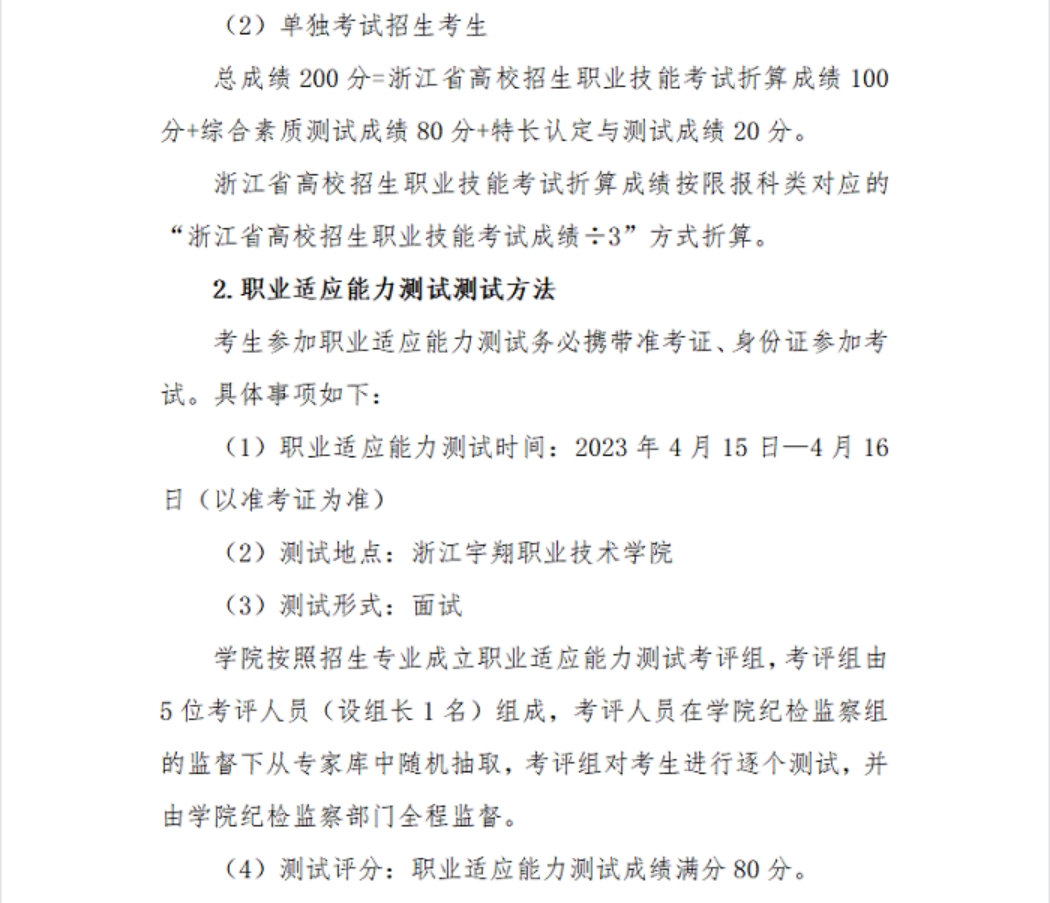 （2）单独考试招生考生

总成绩 200 分=浙江省高校招生职业技能考试折算成绩 100 分+综合素质测试成绩 80 分+特长认定与测试成绩 20 分。

浙江省高校招生职业技能考试折算成绩按限报科类对应的“浙江省高校招生职业技能考试成绩÷3”方式折算。

2. 职业适应能力测试测试方法

考生参加职业适应能力测试务必携带准考证、身份证参加考试。具体事项如下：

（1）职业适应能力测试时间：2023 年 4 月 15 日—4 月 16 日（以准考证为准）

（2）测试地点：浙江宇翔职业技术学院

（3）测试形式：面试

学院按照招生专业成立职业适应能力测试考评组，考评组由 5 位考评人员（设组长 1 名）组成，考评人员在学院纪检监察组的监督下从专家库中随机抽取，考评组对考生进行逐个测试，并由学院纪检监察部门全程监督。

（4）测试评分：职业适应能力测试成绩满分 80 分。